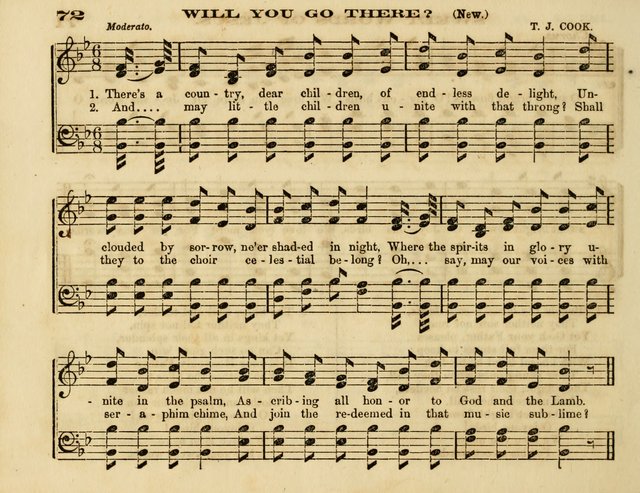 72 WILL YOU GO THERE? (New.)

Moderato.

T. J. COOK.

1. There's a coun - try, dear chil - dren, of end - less de - light, Un-
2. And.... may lit - tle chil - dren u - nite with that throng? Shall

clouded by sor - row, ne'er shad - ed in night, Where the spir - its in glo - ry u-
they to the choir ce - les - tial be - long? Oh,... say, may our voi - ces with

- nite in the psalm, As - crib - ing all hon - or to God and the Lamb.
ser - a - phim chime, And join the re - deemed in that mu - sic sub - lime?